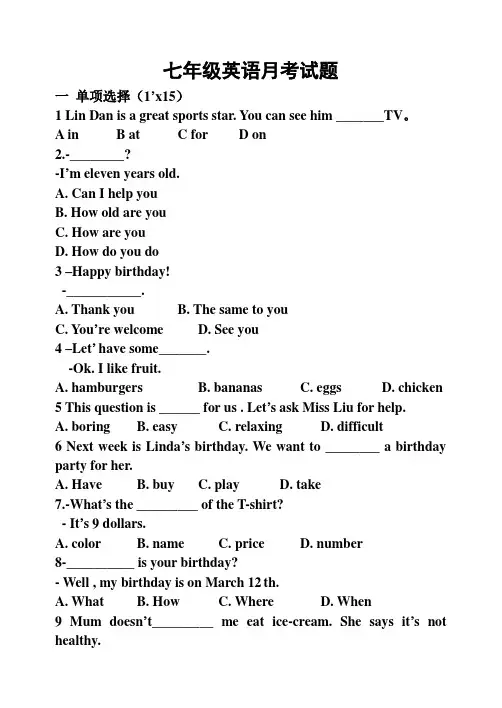 七年级英语月考试题

一 单项选择（1'x15）

1 Lin Dan is a great sports star. You can see him _______TV。

A in B at C for D on

2.-________?

-I'm eleven years old.

A. Can I help you

B. How old are you

C. How are you

D. How do you do

3 –Happy birthday!

-___________.

A. Thank you B. The same to you

C. You're welcome D. See you

4 –Let' have some_______.

-Ok. I like fruit.

A. hamburgers B. bananas C. eggs D. chicken

5 This question is ______ for us . Let's ask Miss Liu for help.

A. boring B. easy C. relaxing D. difficult

6 Next week is Linda's birthday. We want to ________ a birthday party for her.

A. Have B. buy C. play D. take

7.-What's the _________ of the T-shirt?

- It's 9 dollars.

A. color B. name C. price D. number

8-__________ is your birthday?

- Well , my birthday is on March 12 th.

A. What B. How C. Where D. When

9 Mum doesn't_________ me eat ice-cream. She says it's not healthy.